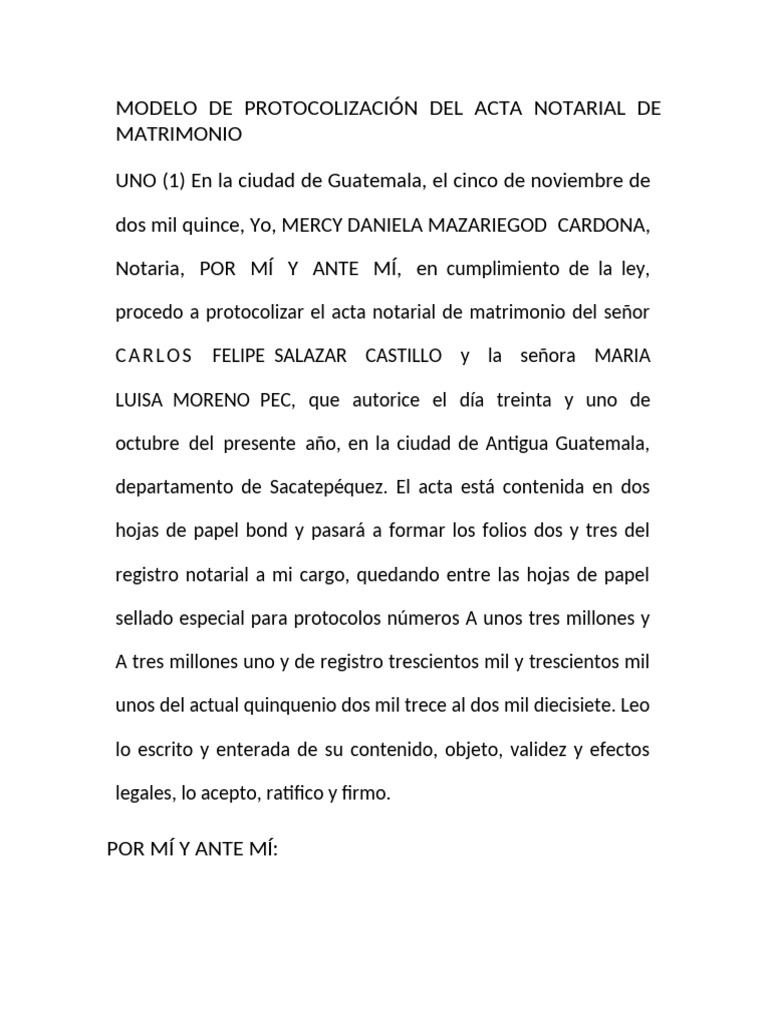 MODELO DE PROTOCOLIZACIÓN DEL ACTA NOTARIAL DE MATRIMONIO

UNO (1) En la ciudad de Guatemala, el cinco de noviembre de dos mil quince, Yo, MERCY DANIELA MAZARIEGOD CARDONA, Notaria, POR MÍ Y ANTE MÍ, en cumplimiento de la ley, procedo a protocolizar el acta notarial de matrimonio del señor CARLOS FELIPE SALAZAR CASTILLO y la señora MARIA LUISA MORENO PEC, que autorice el día treinta y uno de octubre del presente año, en la ciudad de Antigua Guatemala, departamento de Sacatepéquez. El acta está contenida en dos hojas de papel bond y pasará a formar los folios dos y tres del registro notarial a mi cargo, quedando entre las hojas de papel sellado especial para protocolos números A unos tres millones y A tres millones uno y de registro trescientos mil y trescientos mil unos del actual quinquenio dos mil trece al dos mil diecisiete. Leo lo escrito y enterada de su contenido, objeto, validez y efectos legales, lo acepto, ratifico y firmo.

POR MÍ Y ANTE MÍ: